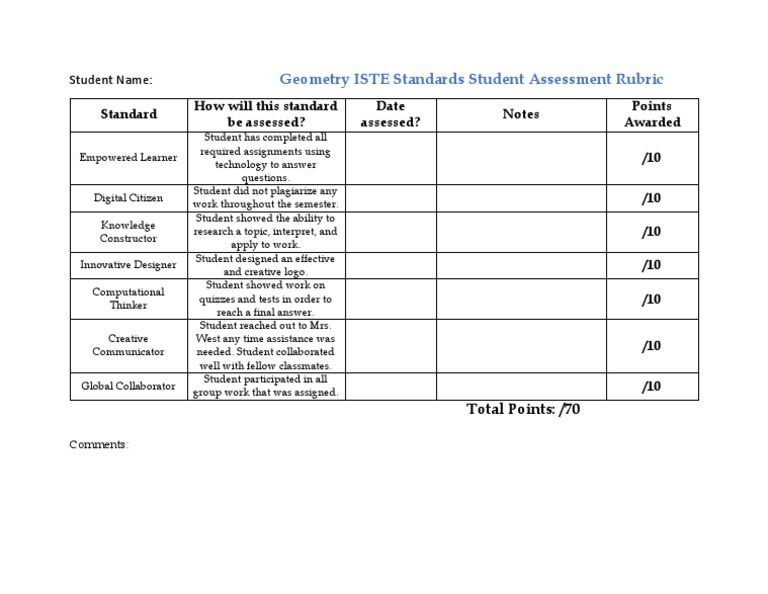 Student Name:

Geometry ISTE Standards Student Assessment Rubric

| Standard | How will this standard be assessed? | Date assessed? | Notes | Points Awarded |
|---|---|---|---|---|
| Empowered Learner | Student has completed all required assignments using technology to answer questions. | | | /10 |
| Digital Citizen | Student did not plagiarize any work throughout the semester. | | | /10 |
| Knowledge Constructor | Student showed the ability to research a topic, interpret, and apply to work. | | | /10 |
| Innovative Designer | Student designed an effective and creative logo. | | | /10 |
| Computational Thinker | Student showed work on quizzes and tests in order to reach a final answer. | | | /10 |
| Creative Communicator | Student reached out to Mrs. West any time assistance was needed. Student collaborated well with fellow classmates. | | | /10 |
| Global Collaborator | Student participated in all group work that was assigned. | | | /10 |

Total Points: /70

Comments: